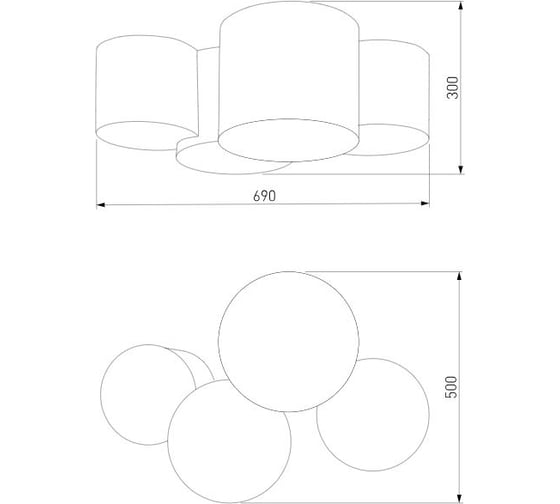 300

690

500